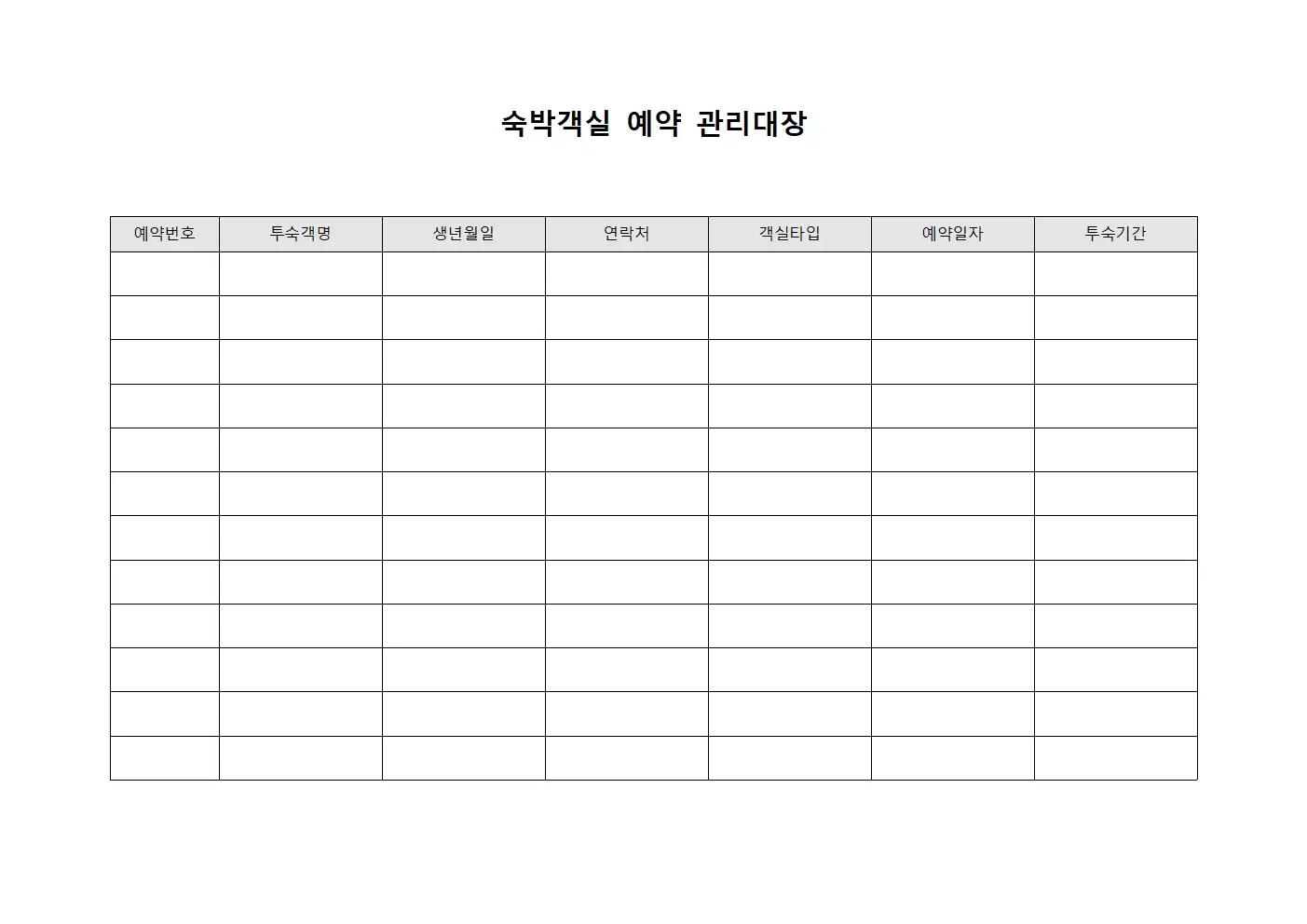 숙박객실 예약 관리대장

| 예약번호 | 투숙객명 | 생년월일 | 연락처 | 객실타입 | 예약일자 | 투숙기간 |
|---|---|---|---|---|---|---|
| | | | | | | |
| | | | | | | |
| | | | | | | |
| | | | | | | |
| | | | | | | |
| | | | | | | |
| | | | | | | |
| | | | | | | |
| | | | | | | |
| | | | | | | |
| | | | | | | |
| | | | | | | |